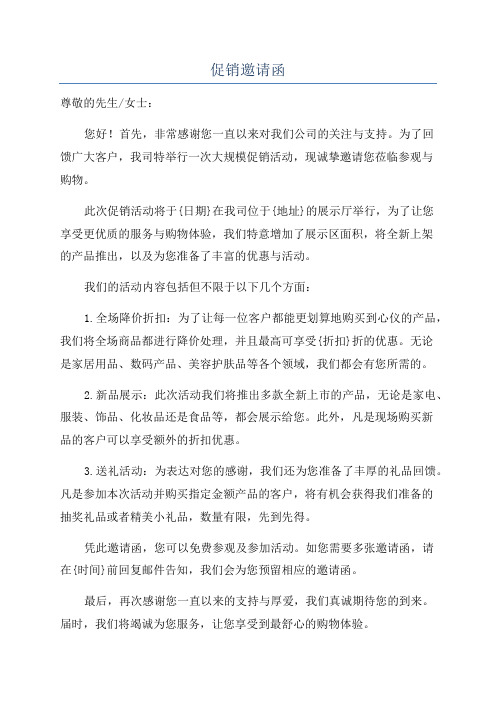 促销邀请函

尊敬的先生/女士：

您好！首先，非常感谢您一直以来对我们公司的关注与支持。为了回馈广大客户，我司特举行一次大规模促销活动，现诚挚邀请您莅临参观与购物。

此次促销活动将于{日期}在我司位于{地址}的展示厅举行，为了让您享受更优质的服务与购物体验，我们特意增加了展示区面积，将全新上架的产品推出，以及为您准备了丰富的优惠与活动。

我们的活动内容包括但不限于以下几个方面：

1.全场降价折扣：为了让每一位客户都能更划算地购买到心仪的产品，我们将全场商品都进行降价处理，并且最高可享受{折扣}折的优惠。无论是家居用品、数码产品、美容护肤品等各个领域，我们都会有您所需的。

2.新品展示：此次活动我们将推出多款全新上市的产品，无论是家电、服装、饰品、化妆品还是食品等，都会展示给您。此外，凡是现场购买新品的客户可以享受额外的折扣优惠。

3.送礼活动：为表达对您的感谢，我们还为您准备了丰厚的礼品回馈。凡是参加本次活动并购买指定金额产品的客户，将有机会获得我们准备的抽奖礼品或者精美小礼品，数量有限，先到先得。

凭此邀请函，您可以免费参观及参加活动。如您需要多张邀请函，请在{时间}前回复邮件告知，我们会为您预留相应的邀请函。

最后，再次感谢您一直以来的支持与厚爱，我们真诚期待您的到来。届时，我们将竭诚为您服务，让您享受到最舒心的购物体验。